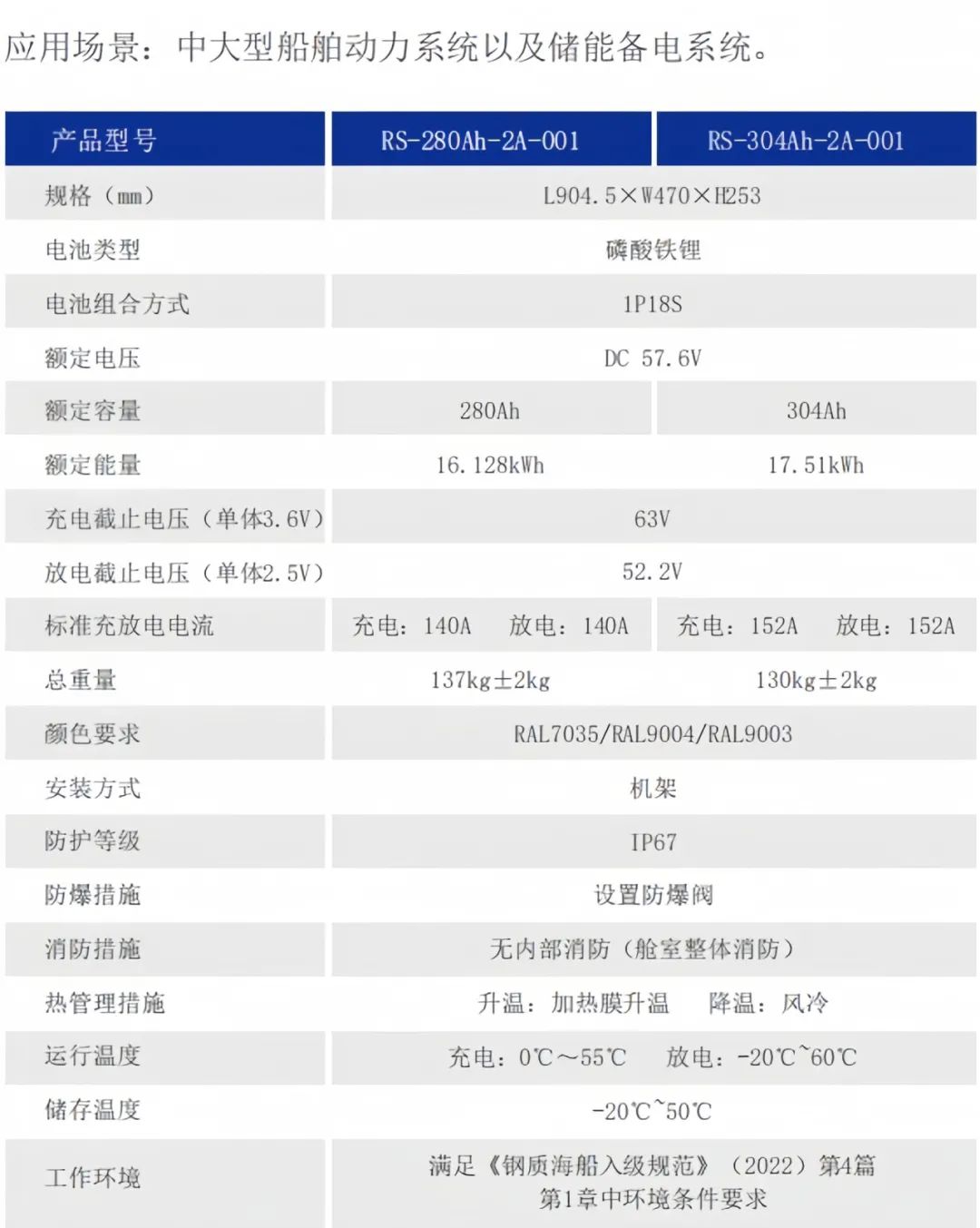 应用场景：中大型船舶动力系统以及储能备电系统。

| 产品型号 | RS-280Ah-2A-001 | RS-304Ah-2A-001 |
|---|---|---|
| 规格（mm） | L904.5×W470×H253 | |
| 电池类型 | 磷酸铁锂 | |
| 电池组合方式 | 1P18S | |
| 额定电压 | DC 57.6V | |
| 额定容量 | 280Ah | 304Ah |
| 额定能量 | 16.128kWh | 17.51kWh |
| 充电截止电压（单体3.6V） | 63V | |
| 放电截止电压（单体2.5V） | 52.2V | |
| 标准充放电电流 | 充电：140A 放电：140A | 充电：152A 放电：152A |
| 总重量 | 137kg±2kg | 130kg±2kg |
| 颜色要求 | RAL7035/RAL9004/RAL9003 | |
| 安装方式 | 机架 | |
| 防护等级 | IP67 | |
| 防爆措施 | 设置防爆阀 | |
| 消防措施 | 无内部消防（舱室整体消防） | |
| 热管理措施 | 升温：加热膜升温 降温：风冷 | |
| 运行温度 | 充电：0℃～55℃ 放电：-20℃~60℃ | |
| 储存温度 | -20℃~50℃ | |
| 工作环境 | 满足《钢质海船入级规范》（2022）第4篇第1章中环境条件要求 | |